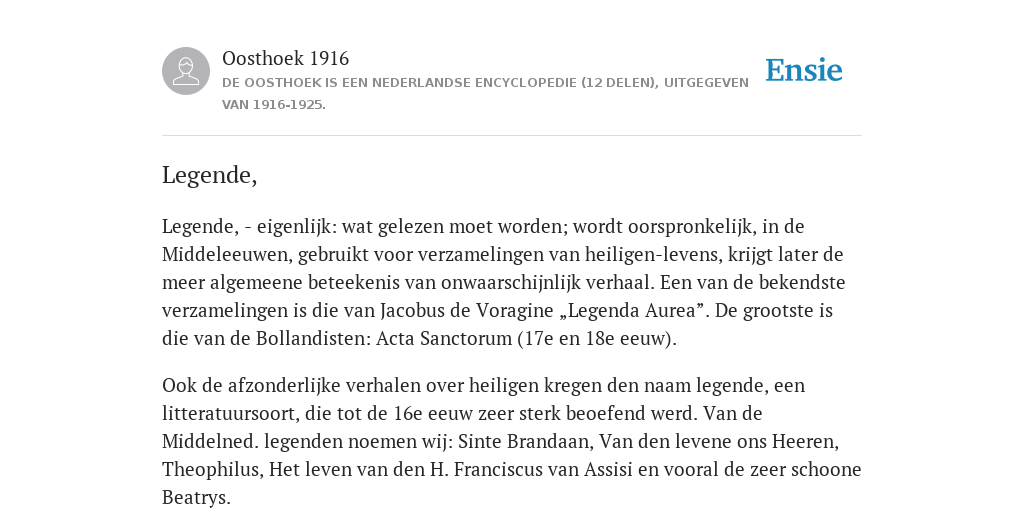 Oosthoek 1916

DE OOSTHOEK IS EEN NEDERLANDSE ENCYCLOPEDIE (12 DELEN), UITGEGEVEN VAN 1916-1925.

Ensie

Legende,

Legende, - eigenlijk: wat gelezen moet worden; wordt oorspronkelijk, in de Middeleeuwen, gebruikt voor verzamelingen van heiligen-levens, krijgt later de meer algemeene beteekenis van onwaarschijnlijk verhaal. Een van de bekendste verzamelingen is die van Jacobus de Voragine „Legenda Aurea”. De grootste is die van de Bollandisten: Acta Sanctorum (17e en 18e eeuw).

Ook de afzonderlijke verhalen over heiligen kregen den naam legende, een litteratuursoort, die tot de 16e eeuw zeer sterk beoefend werd. Van de Middelned. legenden noemen wij: Sinte Brandaan, Van den levene ons Heeren, Theophilus, Het leven van den H. Franciscus van Assisi en vooral de zeer schoone Beatrys.